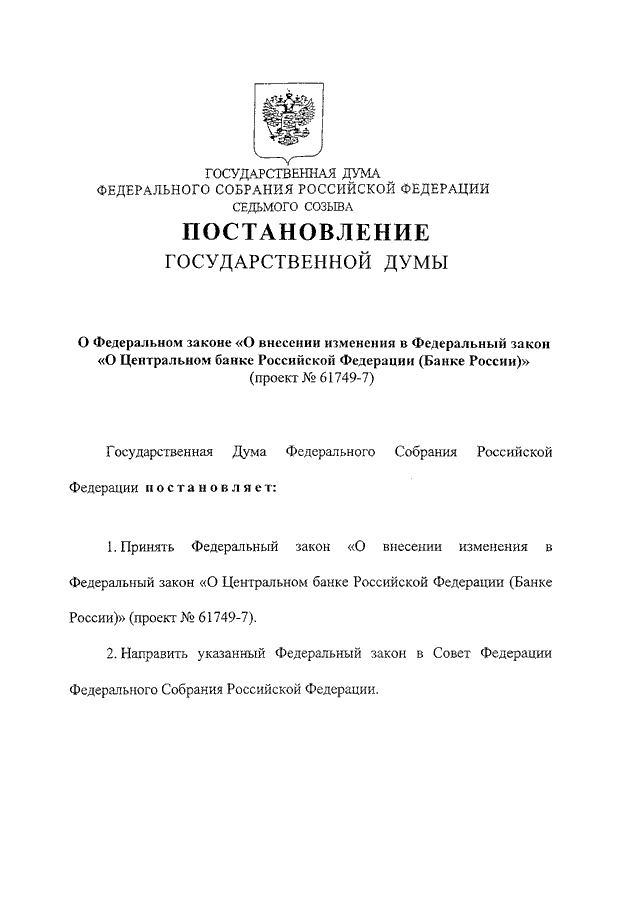 ГОСУДАРСТВЕННАЯ ДУМА
ФЕДЕРАЛЬНОГО СОБРАНИЯ РОССИЙСКОЙ ФЕДЕРАЦИИ
СЕДЬМОГО СОЗЫВА

ПОСТАНОВЛЕНИЕ
ГОСУДАРСТВЕННОЙ ДУМЫ

О Федеральном законе «О внесении изменения в Федеральный закон «О Центральном банке Российской Федерации (Банке России)»
(проект № 61749-7)

Государственная Дума Федерального Собрания Российской Федерации постановляет:

1. Принять Федеральный закон «О внесении изменения в Федеральный закон «О Центральном банке Российской Федерации (Банке России)» (проект № 61749-7).

2. Направить указанный Федеральный закон в Совет Федерации Федерального Собрания Российской Федерации.